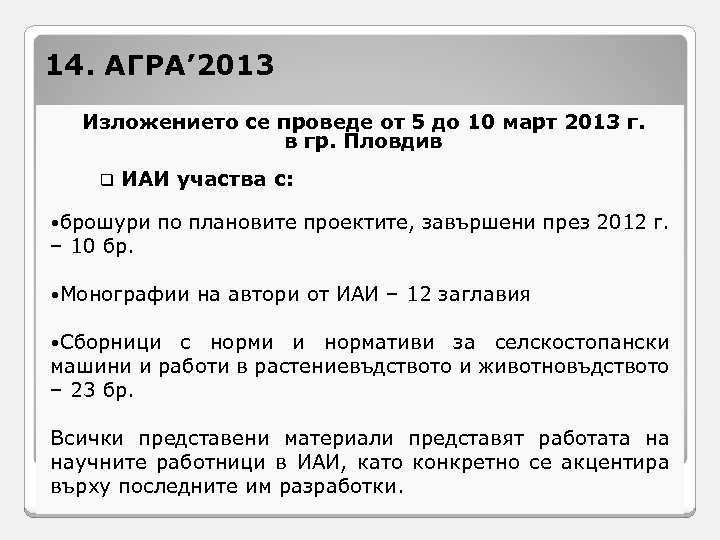 14. АГРА’2013

Изложението се проведе от 5 до 10 март 2013 г. в гр. Пловдив

❑ ИАИ участва с:

•брошури по плановите проектите, завършени през 2012 г. – 10 бр.

•Монографии на автори от ИАИ – 12 заглавия

•Сборници с норми и нормативи за селскостопански машини и работи в растениевъдството и животновъдството – 23 бр.

Всички представени материали представят работата на научните работници в ИАИ, като конкретно се акцентира върху последните им разработки.